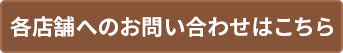 各店舗へのお問い合わせはこちら